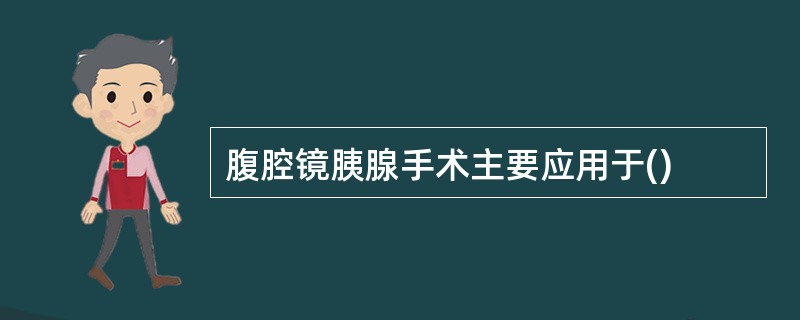 腹腔镜胰腺手术主要应用于()